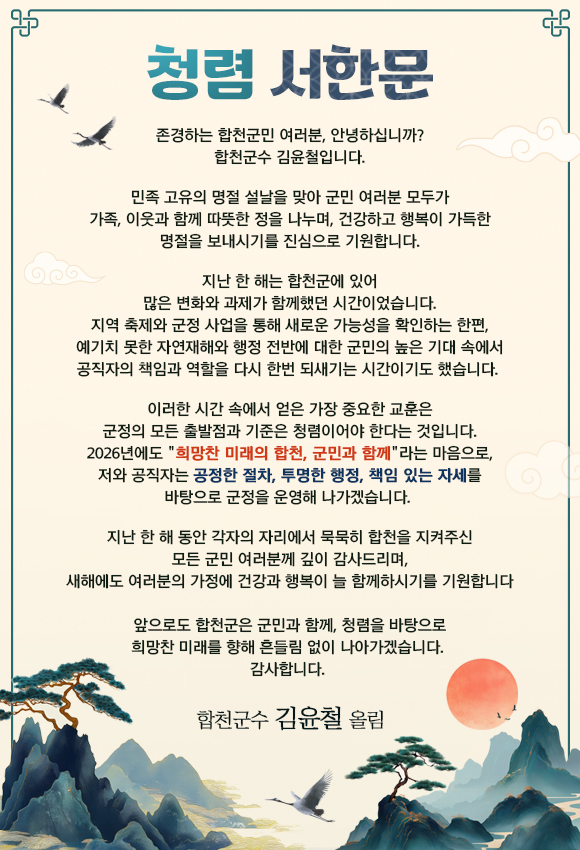 청렴 서한문

존경하는 합천군민 여러분, 안녕하십니까?
합천군수 김윤철입니다.

민족 고유의 명절 설날을 맞아 군민 여러분 모두가 가족, 이웃과 함께 따뜻한 정을 나누며, 건강하고 행복이 가득한 명절을 보내시기를 진심으로 기원합니다.

지난 한 해는 합천군에 있어 많은 변화와 과제가 함께했던 시간이었습니다. 지역 축제와 군정 사업을 통해 새로운 가능성을 확인하는 한편, 예기치 못한 자연재해와 행정 전반에 대한 군민의 높은 기대 속에서 공직자의 책임과 역할을 다시 한번 되새기는 시간이기도 했습니다.

이러한 시간 속에서 얻은 가장 중요한 교훈은 군정의 모든 출발점과 기준은 청렴이어야 한다는 것입니다. 2026년에도 "희망찬 미래의 합천, 군민과 함께"라는 마음으로, 저와 공직자는 공정한 절차, 투명한 행정, 책임 있는 자세를 바탕으로 군정을 운영해 나가겠습니다.

지난 한 해 동안 각자의 자리에서 묵묵히 합천을 지켜주신 모든 군민 여러분께 깊이 감사드리며, 새해에도 여러분의 가정에 건강과 행복이 늘 함께하시기를 기원합니다

앞으로도 합천군은 군민과 함께, 청렴을 바탕으로 희망찬 미래를 향해 흔들림 없이 나아가겠습니다.
감사합니다.

합천군수 김윤철 올림